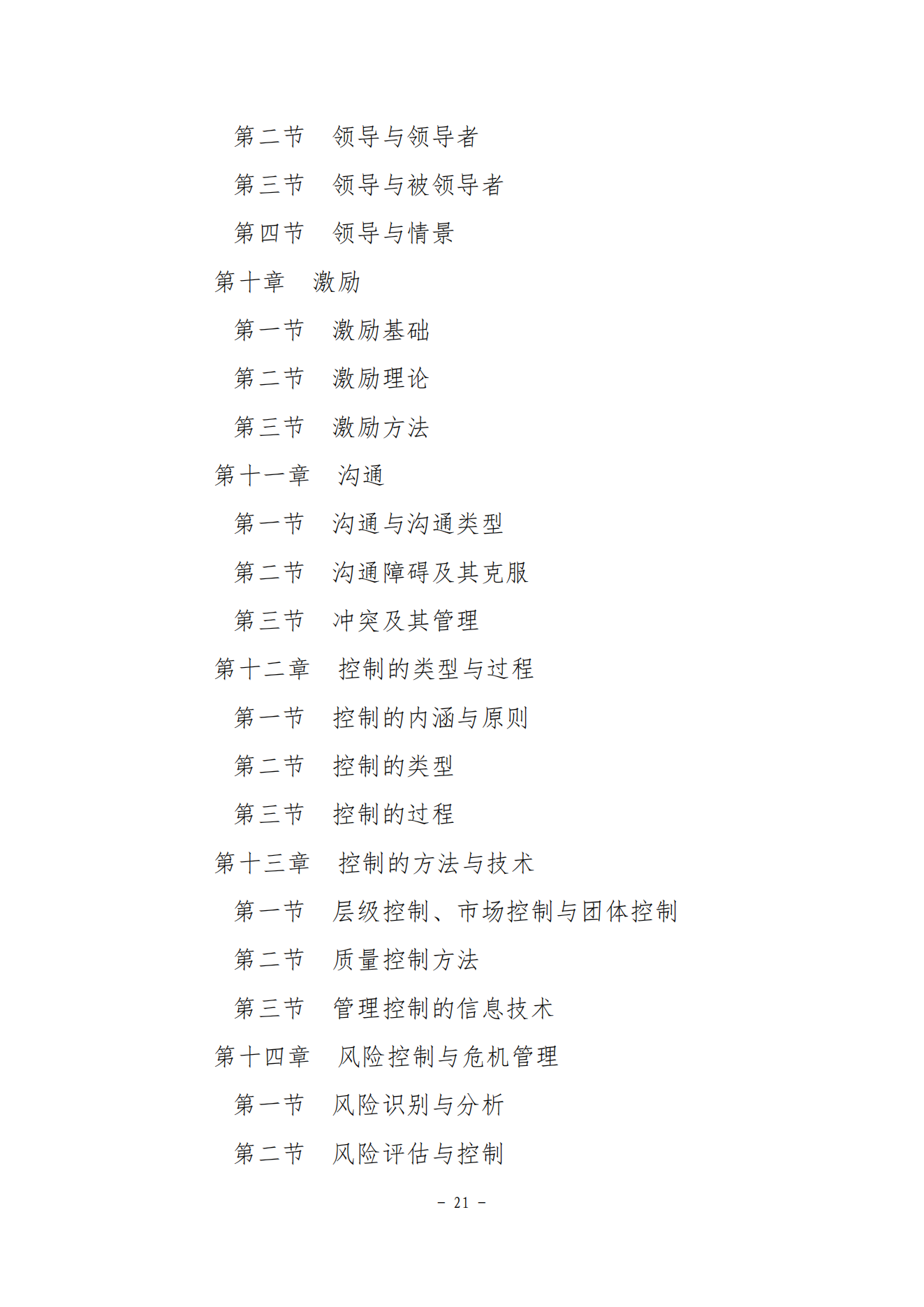 第二节　领导与领导者

第三节　领导与被领导者

第四节　领导与情景

第十章　激励

第一节　激励基础

第二节　激励理论

第三节　激励方法

第十一章　沟通

第一节　沟通与沟通类型

第二节　沟通障碍及其克服

第三节　冲突及其管理

第十二章　控制的类型与过程

第一节　控制的内涵与原则

第二节　控制的类型

第三节　控制的过程

第十三章　控制的方法与技术

第一节　层级控制、市场控制与团体控制

第二节　质量控制方法

第三节　管理控制的信息技术

第十四章　风险控制与危机管理

第一节　风险识别与分析

第二节　风险评估与控制

- 21 -